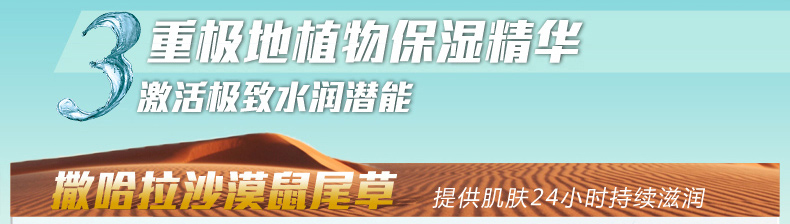 3 重极地植物保湿精华
激活极致水润潜能

撒哈拉沙漠鼠尾草 提供肌肤24小时持续滋润